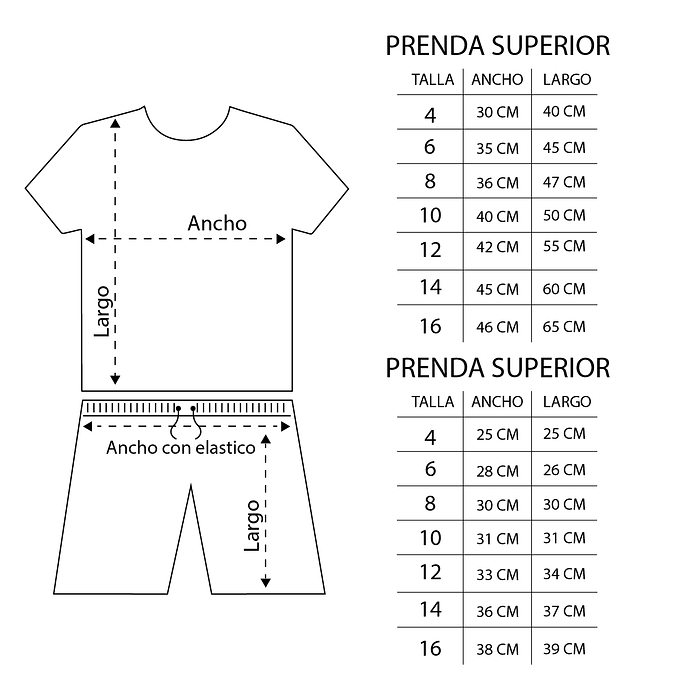 Ancho

Largo

Ancho con elastico

Largo

PRENDA SUPERIOR

| TALLA | ANCHO | LARGO |
|---|---|---|
| 4 | 30 CM | 40 CM |
| 6 | 35 CM | 45 CM |
| 8 | 36 CM | 47 CM |
| 10 | 40 CM | 50 CM |
| 12 | 42 CM | 55 CM |
| 14 | 45 CM | 60 CM |
| 16 | 46 CM | 65 CM |

PRENDA SUPERIOR

| TALLA | ANCHO | LARGO |
|---|---|---|
| 4 | 25 CM | 25 CM |
| 6 | 28 CM | 26 CM |
| 8 | 30 CM | 30 CM |
| 10 | 31 CM | 31 CM |
| 12 | 33 CM | 34 CM |
| 14 | 36 CM | 37 CM |
| 16 | 38 CM | 39 CM |